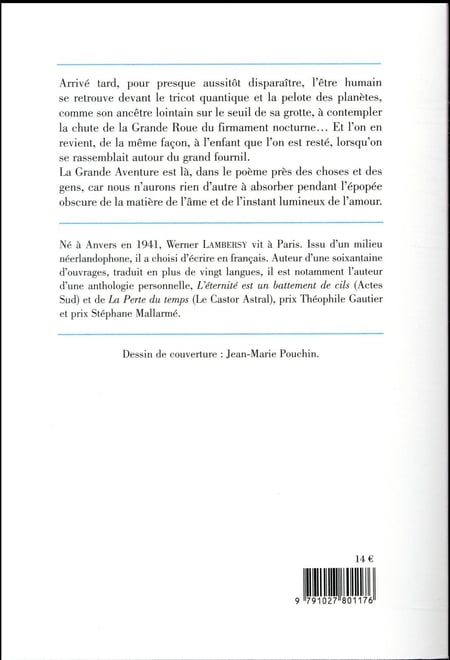 Arrivé tard, pour presque aussitôt disparaître, l'être humain se retrouve devant le tricot quantique et la pelote des planètes, comme son ancêtre lointain sur le seuil de sa grotte, à contempler la chute de la Grande Roue du firmament nocturne… Et l'on en revient, de la même façon, à l'enfant que l'on est resté, lorsqu'on se rassemblait autour du grand fournil.
La Grande Aventure est là, dans le poème près des choses et des gens, car nous n'aurons rien d'autre à absorber pendant l'épopée obscure de la matière de l'âme et de l'instant lumineux de l'amour.

Né à Anvers en 1941, Werner LAMBERSY vit à Paris. Issu d'un milieu néerlandophone, il a choisi d'écrire en français. Auteur d'une soixantaine d'ouvrages, traduit en plus de vingt langues, il est notamment l'auteur d'une anthologie personnelle, L'éternité est un battement de cils (Actes Sud) et de La Perte du temps (Le Castor Astral), prix Théophile Gautier et prix Stéphane Mallarmé.

Dessin de couverture : Jean-Marie Pouchin.

14 €

9 791027 801176